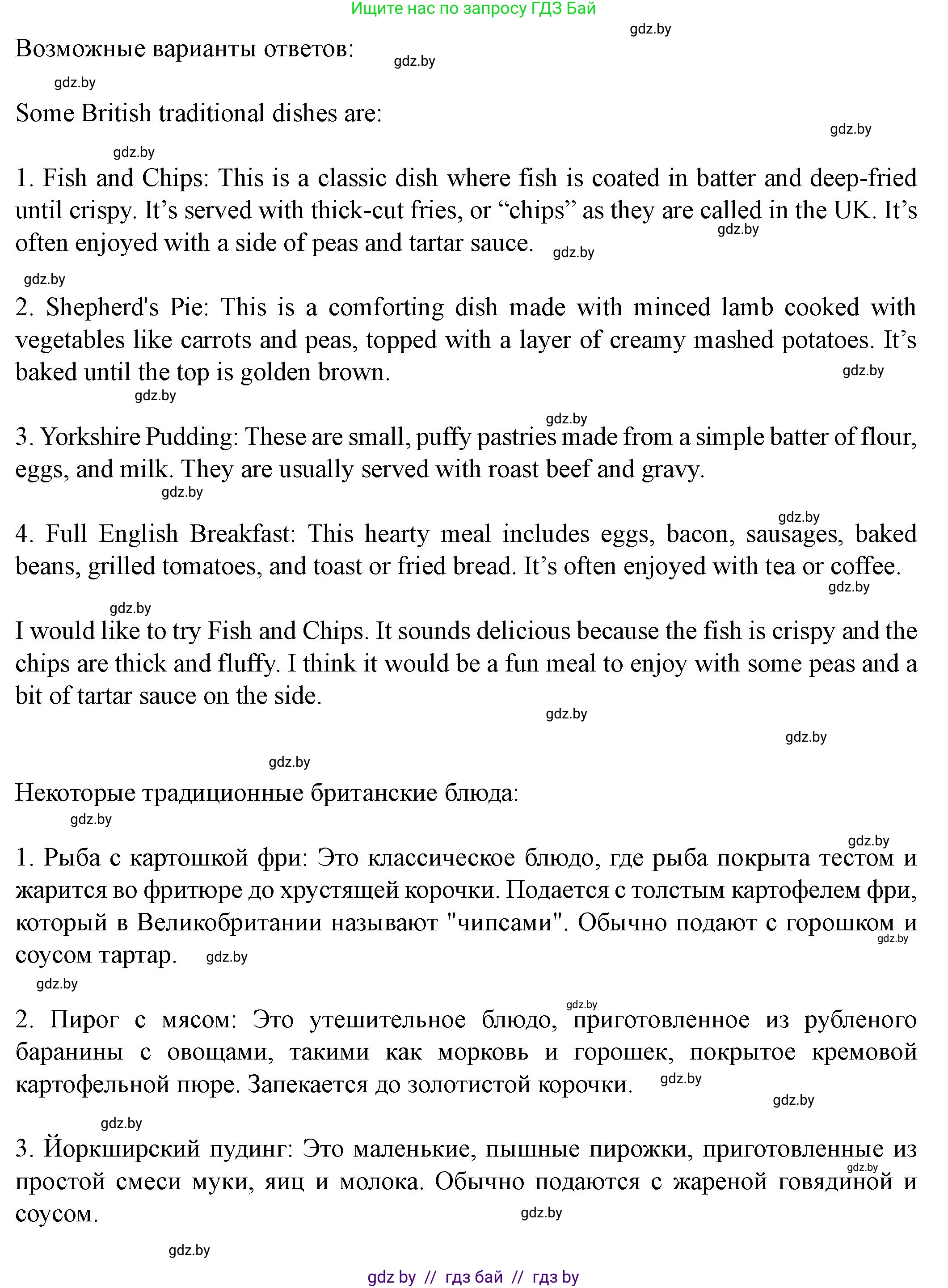 Ищите нас по запросу ГДЗ Бай

gdz.by

Возможные варианты ответов:

gdz.by

gdz.by

Some British traditional dishes are:

gdz.by

gdz.by

1. Fish and Chips: This is a classic dish where fish is coated in batter and deep-fried until crispy. It’s served with thick-cut fries, or “chips” as they are called in the UK. It’s often enjoyed with a side of peas and tartar sauce.

gdz.by

gdz.by

gdz.by

2. Shepherd's Pie: This is a comforting dish made with minced lamb cooked with vegetables like carrots and peas, topped with a layer of creamy mashed potatoes. It’s baked until the top is golden brown.

gdz.by

gdz.by

gdz.by

3. Yorkshire Pudding: These are small, puffy pastries made from a simple batter of flour, eggs, and milk. They are usually served with roast beef and gravy.

gdz.by

gdz.by

4. Full English Breakfast: This hearty meal includes eggs, bacon, sausages, baked beans, grilled tomatoes, and toast or fried bread. It’s often enjoyed with tea or coffee.

gdz.by

gdz.by

I would like to try Fish and Chips. It sounds delicious because the fish is crispy and the chips are thick and fluffy. I think it would be a fun meal to enjoy with some peas and a bit of tartar sauce on the side.

gdz.by

gdz.by

gdz.by

Некоторые традиционные британские блюда:

gdz.by

gdz.by

1. Рыба с картошкой фри: Это классическое блюдо, где рыба покрыта тестом и жарится во фритюре до хрустящей корочки. Подается с толстым картофелем фри, который в Великобритании называют "чипсами". Обычно подают с горошком и соусом тартар.

gdz.by

gdz.by

gdz.by

gdz.by

2. Пирог с мясом: Это утешительное блюдо, приготовленное из рубленого баранины с овощами, такими как морковь и горошек, покрытое кремовой картофельной пюре. Запекается до золотистой корочки.

gdz.by

gdz.by

gdz.by

3. Йоркширский пудинг: Это маленькие, пышные пирожки, приготовленные из простой смеси муки, яиц и молока. Обычно подаются с жареной говядиной и соусом.

gdz.by

gdz.by

gdz.by

gdz by // гдз бай // гдз by